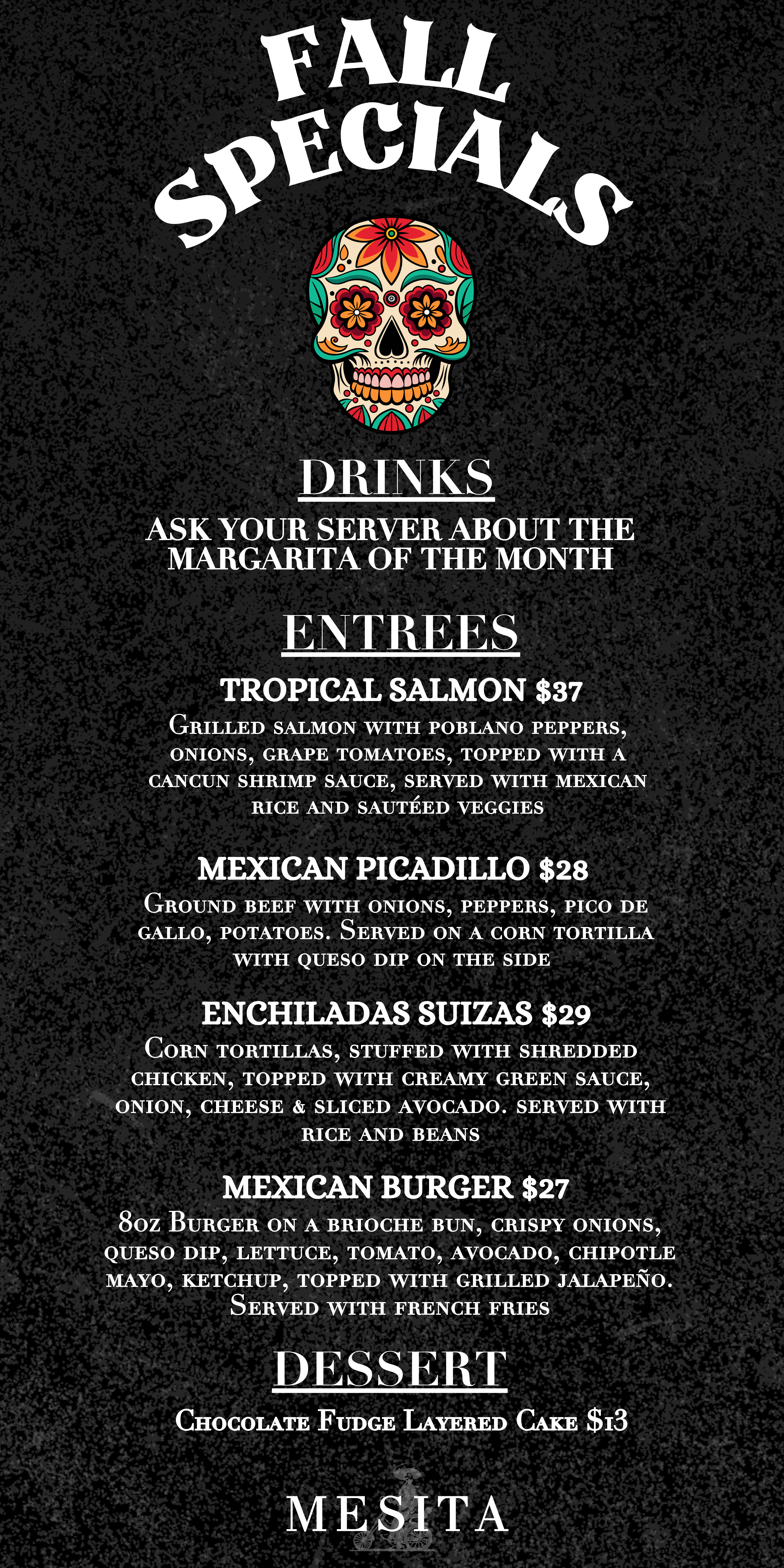 FALL SPECIALS

DRINKS

ASK YOUR SERVER ABOUT THE MARGARITA OF THE MONTH

ENTREES

TROPICAL SALMON $37

Grilled salmon with poblano peppers, onions, grape tomatoes, topped with a cancun shrimp sauce, served with mexican rice and sautéed veggies

MEXICAN PICADILLO $28

Ground beef with onions, peppers, pico de gallo, potatoes. Served on a corn tortilla with queso dip on the side

ENCHILADAS SUIZAS $29

Corn tortillas, stuffed with shredded chicken, topped with creamy green sauce, onion, cheese & sliced avocado. served with rice and beans

MEXICAN BURGER $27

8oz Burger on a brioche bun, crispy onions, queso dip, lettuce, tomato, avocado, chipotle mayo, ketchup, topped with grilled jalapeño. Served with french fries

DESSERT

Chocolate Fudge Layered Cake $13

MESITA